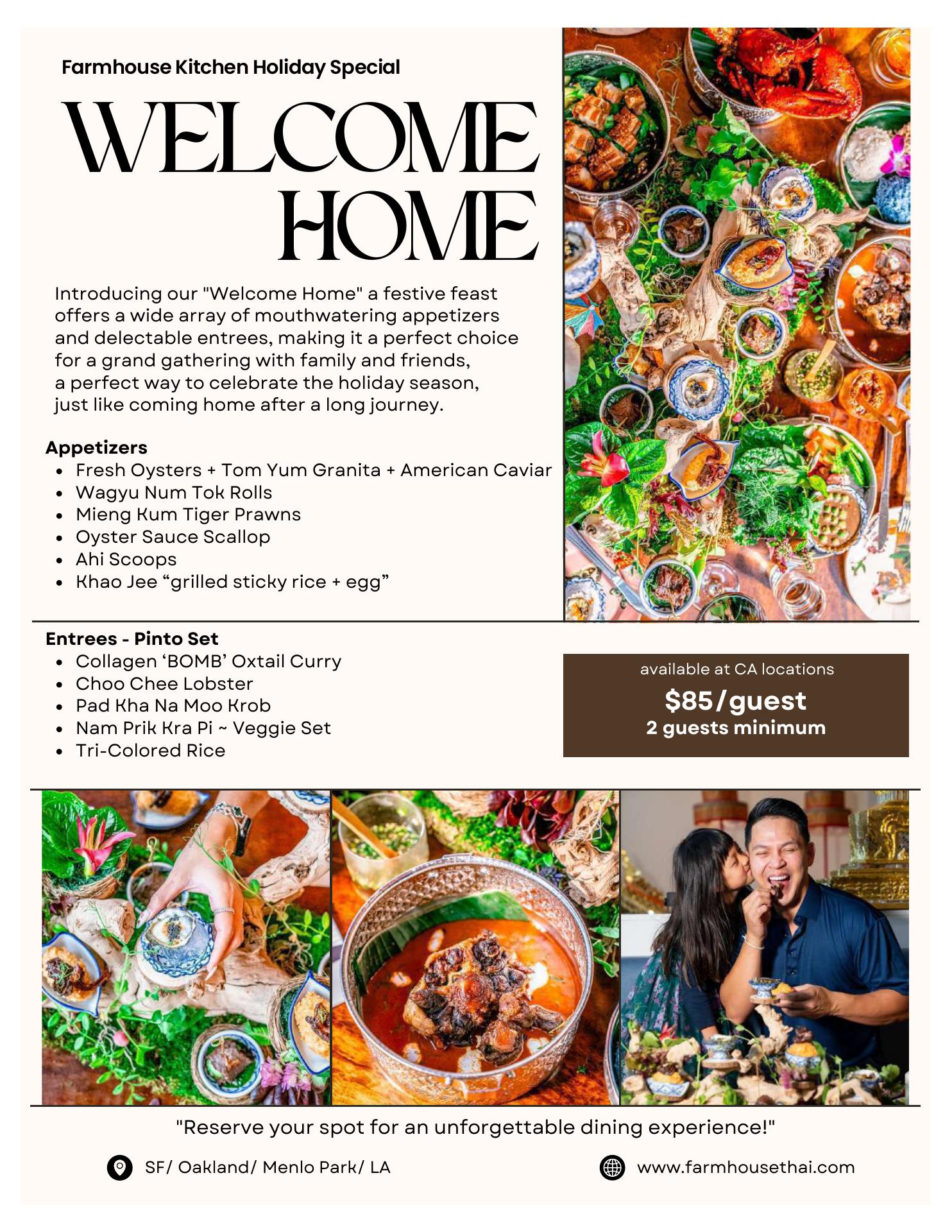 Farmhouse Kitchen Holiday Special

WELCOME HOME

Introducing our "Welcome Home" a festive feast offers a wide array of mouthwatering appetizers and delectable entrees, making it a perfect choice for a grand gathering with family and friends, a perfect way to celebrate the holiday season, just like coming home after a long journey.

Appetizers
• Fresh Oysters + Tom Yum Granita + American Caviar
• Wagyu Num Tok Rolls
• Mieng Kum Tiger Prawns
• Oyster Sauce Scallop
• Ahi Scoops
• Khao Jee "grilled sticky rice + egg"

Entrees - Pinto Set
• Collagen 'BOMB' Oxtail Curry
• Choo Chee Lobster
• Pad Kha Na Moo Krob
• Nam Prik Kra Pi ~ Veggie Set
• Tri-Colored Rice

available at CA locations
$85/guest
2 guests minimum

"Reserve your spot for an unforgettable dining experience!"

SF/ Oakland/ Menlo Park/ LA

www.farmhousethai.com